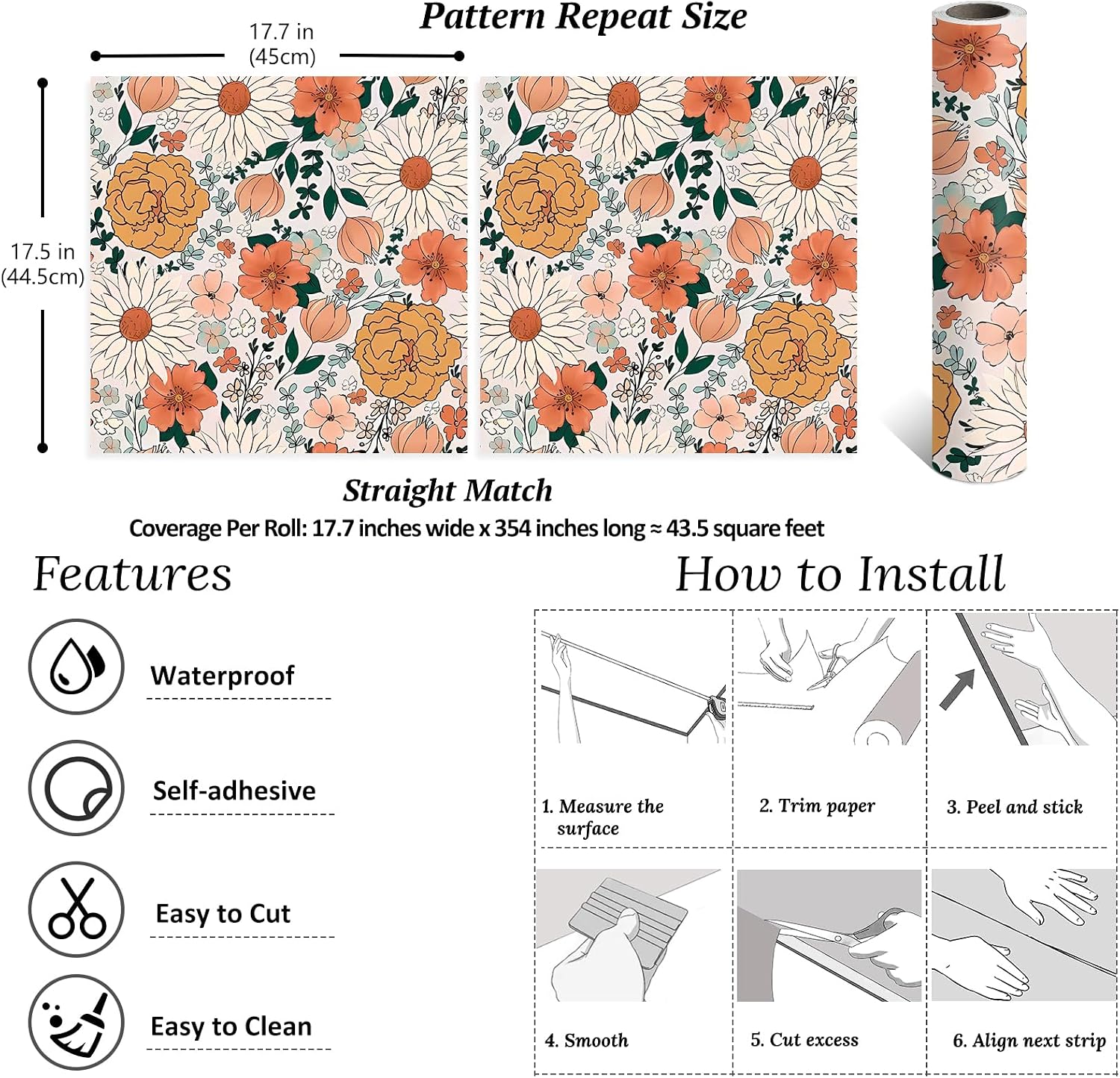 Pattern Repeat Size

17.7 in (45cm)

17.5 in (44.5cm)

Straight Match

Coverage Per Roll: 17.7 inches wide x 354 inches long ≈ 43.5 square feet

Features

Waterproof

Self-adhesive

Easy to Cut

Easy to Clean

How to Install

1. Measure the surface

2. Trim paper

3. Peel and stick

4. Smooth

5. Cut excess

6. Align next strip